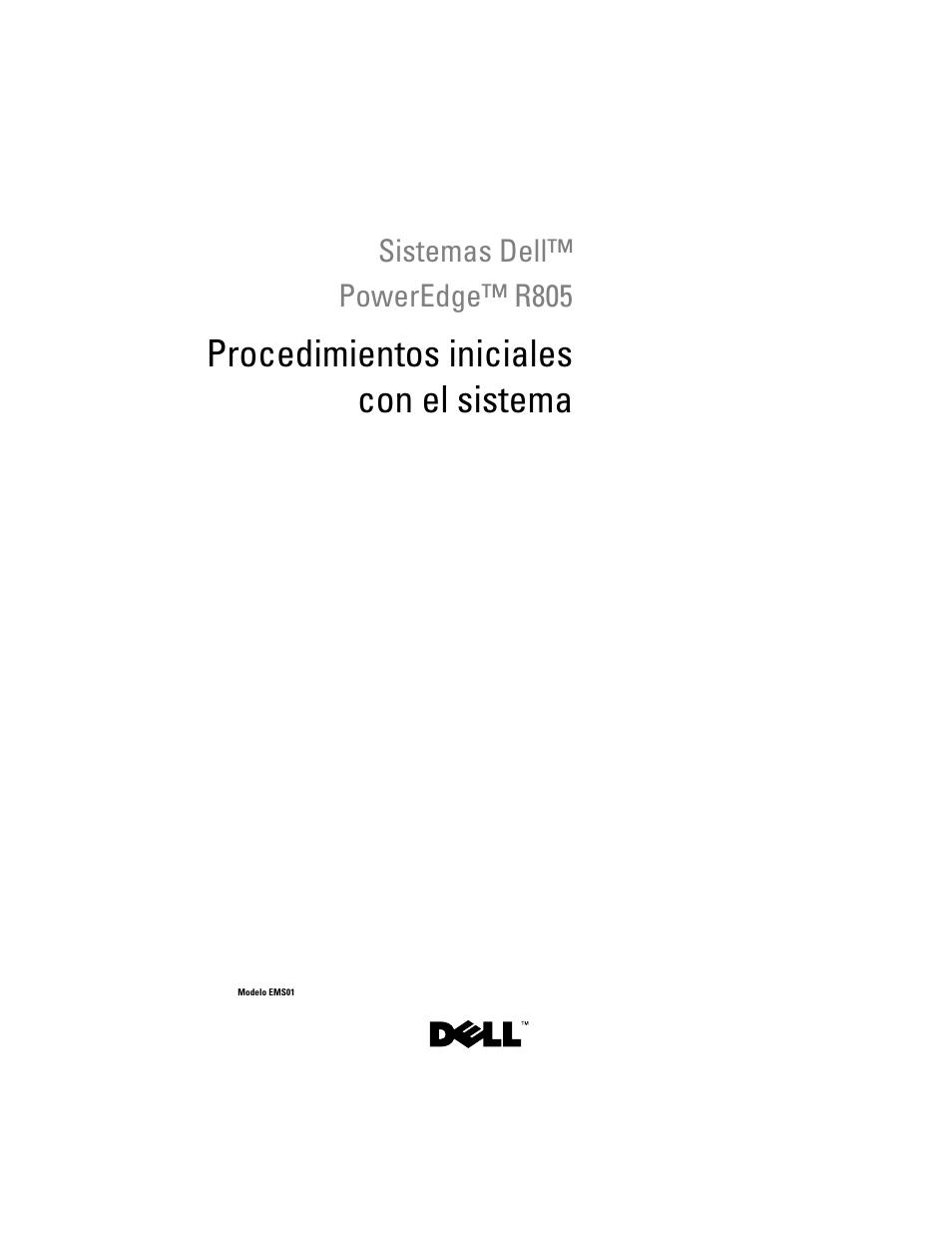 Sistemas Dell™
PowerEdge™ R805

Procedimientos iniciales con el sistema

Modelo EMS01

DELL™